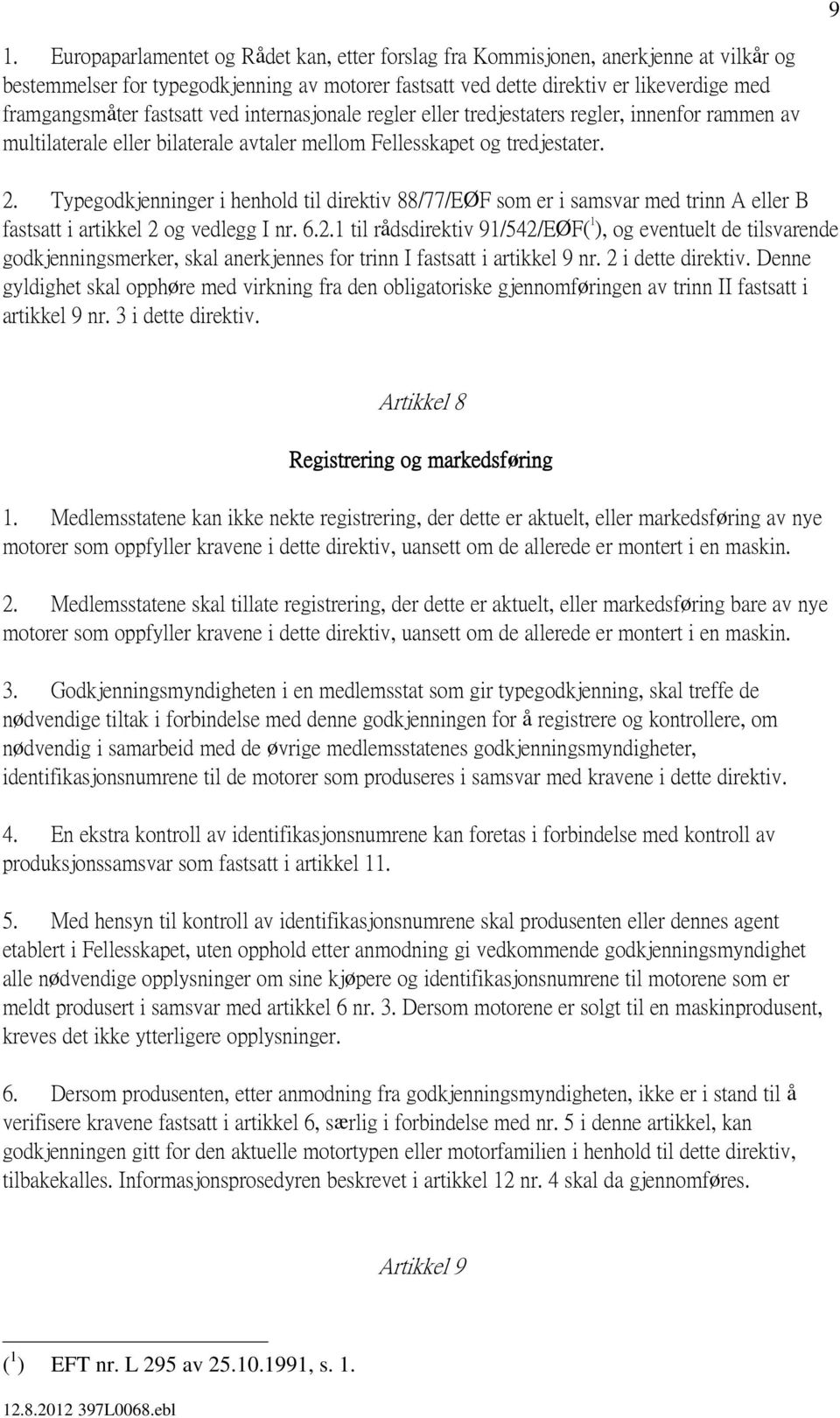 9

1. Europaparlamentet og Rådet kan, etter forslag fra Kommisjonen, anerkjenne at vilkår og bestemmelser for typegodkjenning av motorer fastsatt ved dette direktiv er likeverdige med framgangsmåter fastsatt ved internasjonale regler eller tredjestaters regler, innenfor rammen av multilaterale eller bilaterale avtaler mellom Fellesskapet og tredjestater.

2. Typegodkjenninger i henhold til direktiv 88/77/EØF som er i samsvar med trinn A eller B fastsatt i artikkel 2 og vedlegg I nr. 6.2.1 til rådsdirektiv 91/542/EØF($^1$), og eventuelt de tilsvarende godkjenningsmerker, skal anerkjennes for trinn I fastsatt i artikkel 9 nr. 2 i dette direktiv. Denne gyldighet skal opphøre med virkning fra den obligatoriske gjennomføringen av trinn II fastsatt i artikkel 9 nr. 3 i dette direktiv.

Artikkel 8

Registrering og markedsføring

1. Medlemsstatene kan ikke nekte registrering, der dette er aktuelt, eller markedsføring av nye motorer som oppfyller kravene i dette direktiv, uansett om de allerede er montert i en maskin.

2. Medlemsstatene skal tillate registrering, der dette er aktuelt, eller markedsføring bare av nye motorer som oppfyller kravene i dette direktiv, uansett om de allerede er montert i en maskin.

3. Godkjenningsmyndigheten i en medlemsstat som gir typegodkjenning, skal treffe de nødvendige tiltak i forbindelse med denne godkjenningen for å registrere og kontrollere, om nødvendig i samarbeid med de øvrige medlemsstatenes godkjenningsmyndigheter, identifikasjonsnumrene til de motorer som produseres i samsvar med kravene i dette direktiv.

4. En ekstra kontroll av identifikasjonsnumrene kan foretas i forbindelse med kontroll av produksjonssamsvar som fastsatt i artikkel 11.

5. Med hensyn til kontroll av identifikasjonsnumrene skal produsenten eller dennes agent etablert i Fellesskapet, uten opphold etter anmodning gi vedkommende godkjenningsmyndighet alle nødvendige opplysninger om sine kjøpere og identifikasjonsnumrene til motorene som er meldt produsert i samsvar med artikkel 6 nr. 3. Dersom motorene er solgt til en maskinprodusent, kreves det ikke ytterligere opplysninger.

6. Dersom produsenten, etter anmodning fra godkjenningsmyndigheten, ikke er i stand til å verifisere kravene fastsatt i artikkel 6, særlig i forbindelse med nr. 5 i denne artikkel, kan godkjenningen gitt for den aktuelle motortypen eller motorfamilien i henhold til dette direktiv, tilbakekalles. Informasjonsprosedyren beskrevet i artikkel 12 nr. 4 skal da gjennomføres.

Artikkel 9

($^1$) EFT nr. L 295 av 25.10.1991, s. 1.

12.8.2012 397L0068.ebl